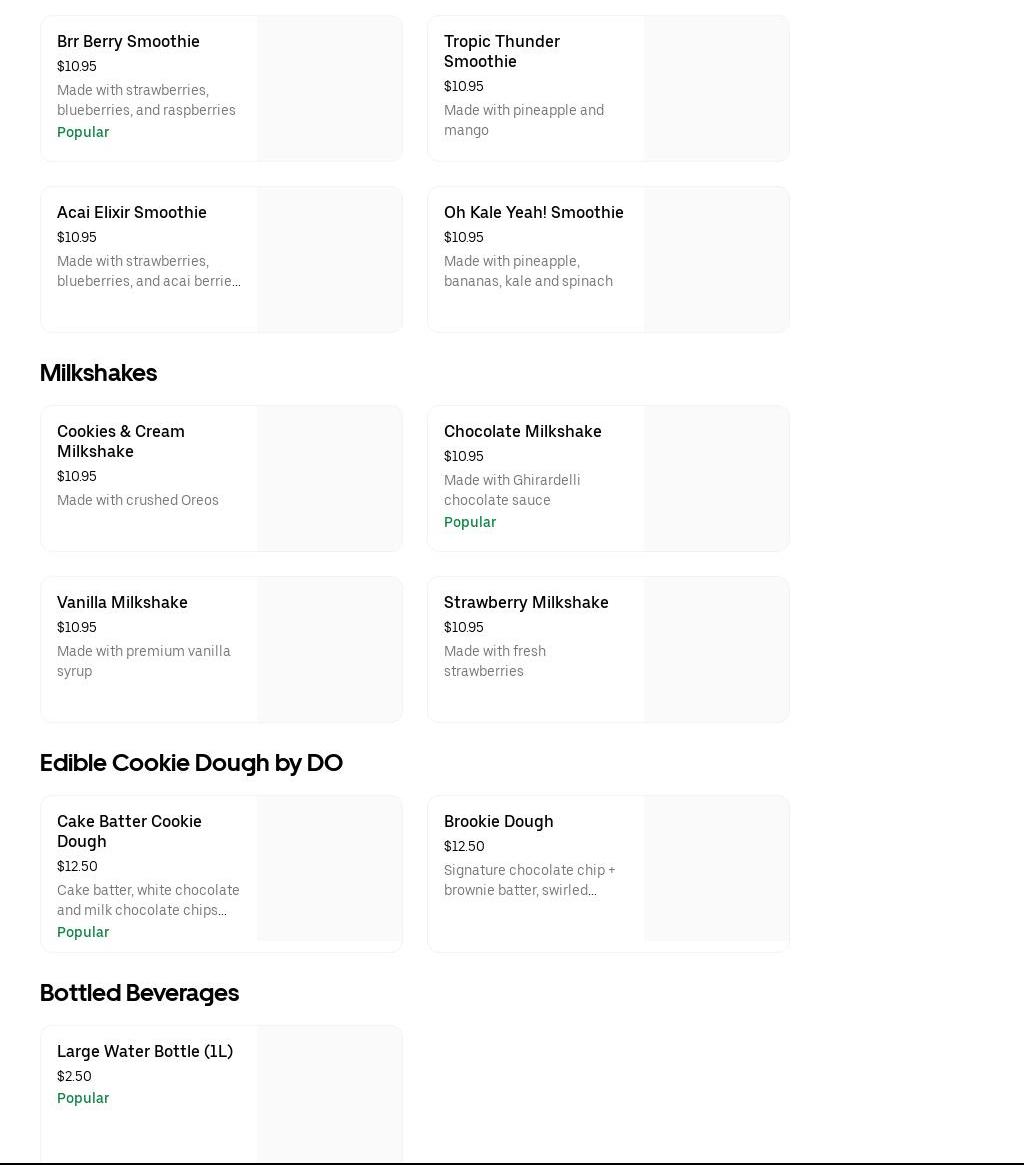 Brr Berry Smoothie
$10.95
Made with strawberries, blueberries, and raspberries
Popular

Tropic Thunder Smoothie
$10.95
Made with pineapple and mango

Acai Elixir Smoothie
$10.95
Made with strawberries, blueberries, and acai berrie...

Oh Kale Yeah! Smoothie
$10.95
Made with pineapple, bananas, kale and spinach

Milkshakes

Cookies & Cream Milkshake
$10.95
Made with crushed Oreos

Chocolate Milkshake
$10.95
Made with Ghirardelli chocolate sauce
Popular

Vanilla Milkshake
$10.95
Made with premium vanilla syrup

Strawberry Milkshake
$10.95
Made with fresh strawberries

Edible Cookie Dough by DO

Cake Batter Cookie Dough
$12.50
Cake batter, white chocolate and milk chocolate chips...
Popular

Brookie Dough
$12.50
Signature chocolate chip + brownie batter, swirled...

Bottled Beverages

Large Water Bottle (1L)
$2.50
Popular